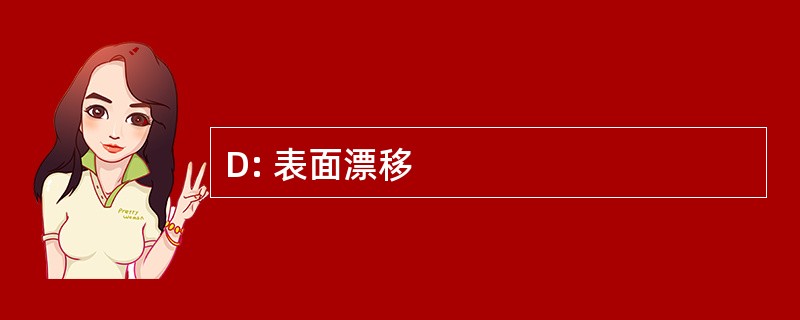 Pretty Woman

D: 表面漂移